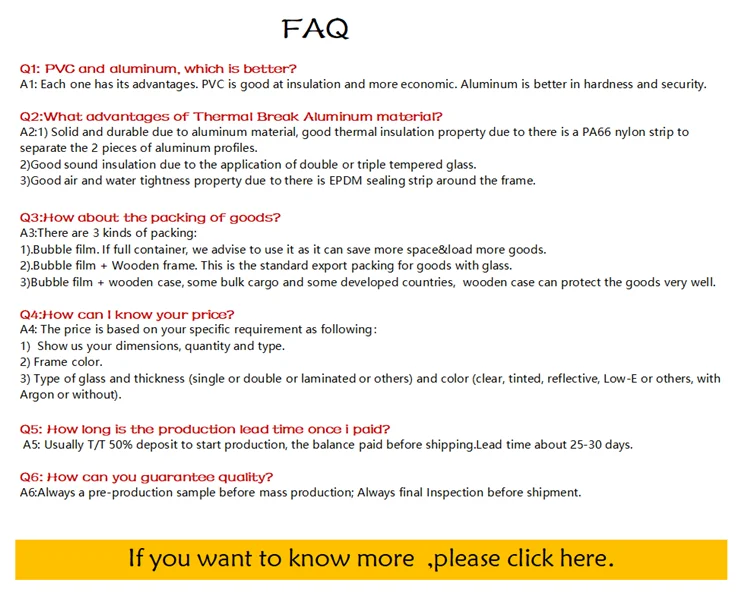 FAQ

Q1: PVC and aluminum, which is better?
A1: Each one has its advantages. PVC is good at insulation and more economic. Aluminum is better in hardness and security.

Q2:What advantages of Thermal Break Aluminum material?
A2:1) Solid and durable due to aluminum material, good thermal insulation property due to there is a PA66 nylon strip to separate the 2 pieces of aluminum profiles.
2)Good sound insulation due to the application of double or triple tempered glass.
3)Good air and water tightness property due to there is EPDM sealing strip around the frame.

Q3:How about the packing of goods?
A3:There are 3 kinds of packing:
1).Bubble film. If full container, we advise to use it as it can save more space&load more goods.
2).Bubble film + Wooden frame. This is the standard export packing for goods with glass.
3)Bubble film + wooden case, some bulk cargo and some developed countries, wooden case can protect the goods very well.

Q4:How can I know your price?
A4: The price is based on your specific requirement as following:
1) Show us your dimensions, quantity and type.
2) Frame color.
3) Type of glass and thickness (single or double or laminated or others) and color (clear, tinted, reflective, Low-E or others, with Argon or without).

Q5: How long is the production lead time once i paid?
A5: Usually T/T 50% deposit to start production, the balance paid before shipping.Lead time about 25-30 days.

Q6: How can you guarantee quality?
A6:Always a pre-production sample before mass production; Always final Inspection before shipment.

If you want to know more ,please click here.